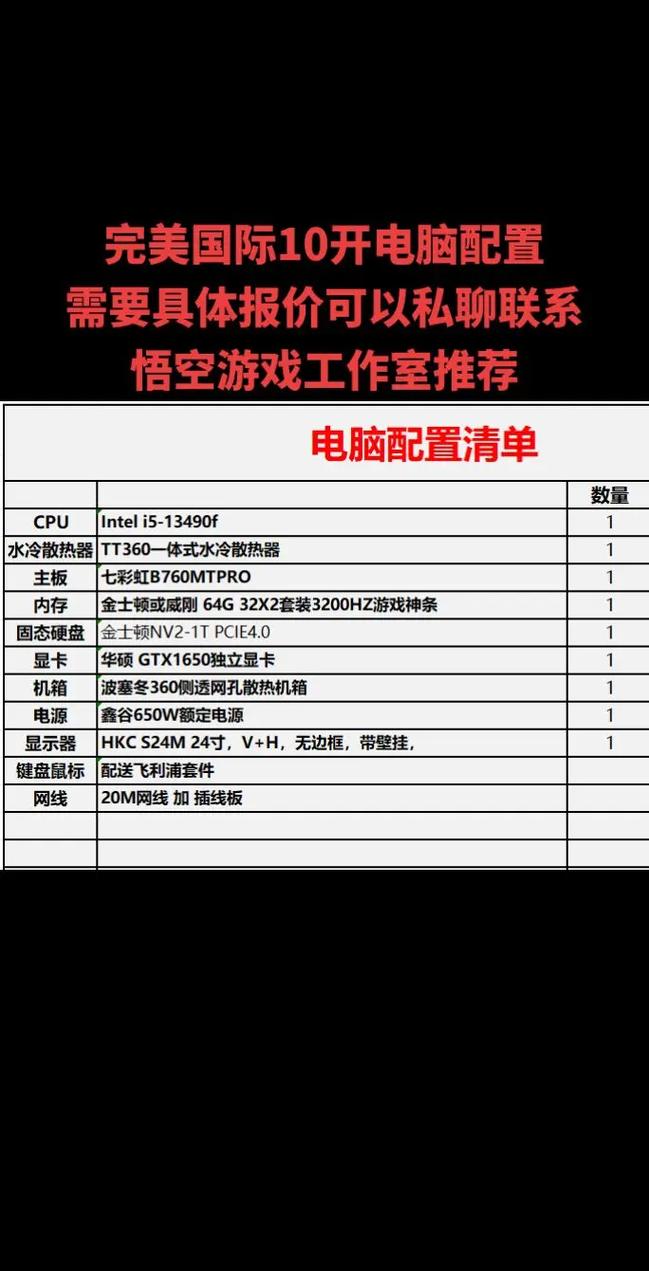 完美国际10开电脑配置
需要具体报价可以私聊联系
悟空游戏工作室推荐

电脑配置清单

| | | 数量 |
|---|---|---|
| CPU | Intel i5-13490f | 1 |
| 水冷散热器 | TT360一体式水冷散热器 | 1 |
| 主板 | 七彩虹B760MTPRO | 1 |
| 内存 | 金士顿或威刚 64G 32X2套装3200HZ游戏神条 | 1 |
| 固态硬盘 | 金士顿NV2-1T PCIE4.0 | 1 |
| 显卡 | 华硕 GTX1650独立显卡 | 1 |
| 机箱 | 波塞冬360侧透网孔散热机箱 | 1 |
| 电源 | 鑫谷650W额定电源 | 1 |
| 显示器 | HKC S24M 24寸，V+H，无边框，带壁挂， | 1 |
| 键盘鼠标 | 配送飞利浦套件 | |
| 网线 | 20M网线 加 插线板 | |
| | | |
| | | |